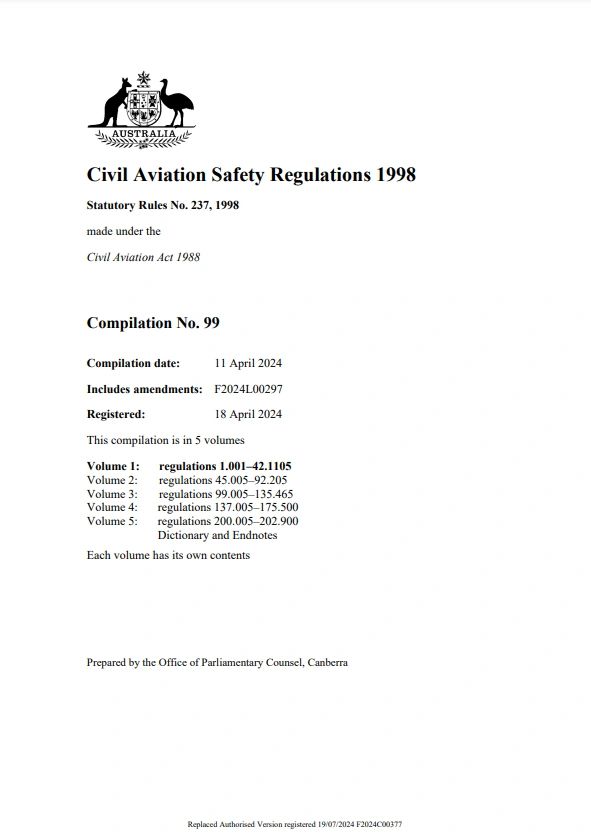 AUSTRALIA

Civil Aviation Safety Regulations 1998

Statutory Rules No. 237, 1998

made under the

Civil Aviation Act 1988

Compilation No. 99

Compilation date: 11 April 2024

Includes amendments: F2024L00297

Registered: 18 April 2024

This compilation is in 5 volumes

Volume 1: regulations 1.001–42.1105
Volume 2: regulations 45.005–92.205
Volume 3: regulations 99.005–135.465
Volume 4: regulations 137.005–175.500
Volume 5: regulations 200.005–202.900
Dictionary and Endnotes

Each volume has its own contents

Prepared by the Office of Parliamentary Counsel, Canberra

Replaced Authorised Version registered 19/07/2024 F2024C00377